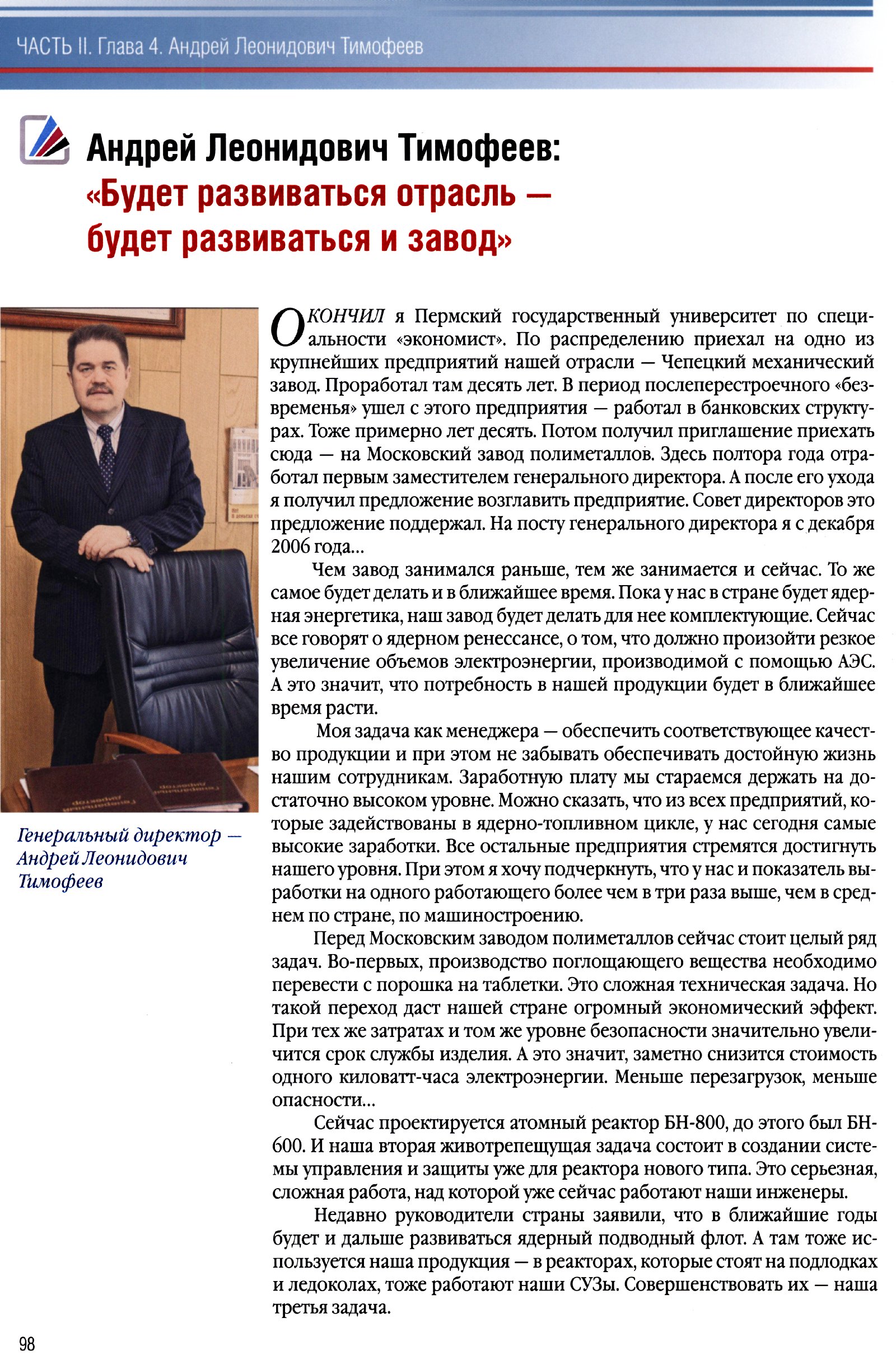 ЧАСТЬ II. Глава 4. Андрей Леонидович Тимофеев

Андрей Леонидович Тимофеев:
«Будет развиваться отрасль — будет развиваться и завод»

Генеральный директор — Андрей Леонидович Тимофеев

ОКОНЧИЛ я Пермский государственный университет по специальности «экономист». По распределению приехал на одно из крупнейших предприятий нашей отрасли — Чепецкий механический завод. Проработал там десять лет. В период послеперестроечного «безвременья» ушел с этого предприятия — работал в банковских структурах. Тоже примерно лет десять. Потом получил приглашение приехать сюда — на Московский завод полиметаллов. Здесь полтора года отработал первым заместителем генерального директора. А после его ухода я получил предложение возглавить предприятие. Совет директоров это предложение поддержал. На посту генерального директора я с декабря 2006 года...

Чем завод занимался раньше, тем же занимается и сейчас. То же самое будет делать и в ближайшее время. Пока у нас в стране будет ядерная энергетика, наш завод будет делать для нее комплектующие. Сейчас все говорят о ядерном ренессансе, о том, что должно произойти резкое увеличение объемов электроэнергии, производимой с помощью АЭС. А это значит, что потребность в нашей продукции будет в ближайшее время расти.

Моя задача как менеджера — обеспечить соответствующее качество продукции и при этом не забывать обеспечивать достойную жизнь нашим сотрудникам. Заработную плату мы стараемся держать на достаточно высоком уровне. Можно сказать, что из всех предприятий, которые задействованы в ядерно-топливном цикле, у нас сегодня самые высокие заработки. Все остальные предприятия стремятся достигнуть нашего уровня. При этом я хочу подчеркнуть, что у нас и показатель выработки на одного работающего более чем в три раза выше, чем в среднем по стране, по машиностроению.

Перед Московским заводом полиметаллов сейчас стоит целый ряд задач. Во-первых, производство поглощающего вещества необходимо перевести с порошка на таблетки. Это сложная техническая задача. Но такой переход даст нашей стране огромный экономический эффект. При тех же затратах и том же уровне безопасности значительно увеличится срок службы изделия. А это значит, заметно снизится стоимость одного киловатт-часа электроэнергии. Меньше перезагрузок, меньше опасности...

Сейчас проектируется атомный реактор БН-800, до этого был БН-600. И наша вторая животрепещущая задача состоит в создании системы управления и защиты уже для реактора нового типа. Это серьезная, сложная работа, над которой уже сейчас работают наши инженеры.

Недавно руководители страны заявили, что в ближайшие годы будет и дальше развиваться ядерный подводный флот. А там тоже используется наша продукция — в реакторах, которые стоят на подлодках и ледоколах, тоже работают наши СУЗы. Совершенствовать их — наша третья задача.

98